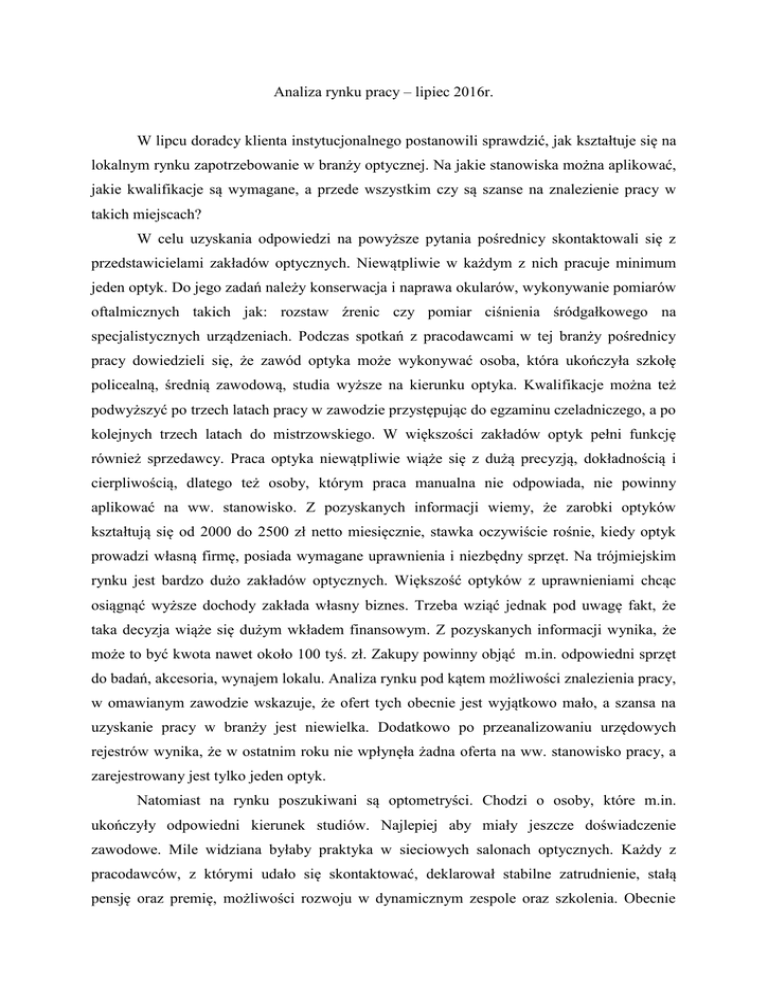 Analiza rynku pracy – lipiec 2016r.

W lipcu doradcy klienta instytucjonalnego postanowili sprawdzić, jak kształtuje się na lokalnym rynku zapotrzebowanie w branży optycznej. Na jakie stanowiska można aplikować, jakie kwalifikacje są wymagane, a przede wszystkim czy są szanse na znalezienie pracy w takich miejscach?

W celu uzyskania odpowiedzi na powyższe pytania pośrednicy skontaktowali się z przedstawicielami zakładów optycznych. Niewątpliwie w każdym z nich pracuje minimum jeden optyk. Do jego zadań należy konserwacja i naprawa okularów, wykonywanie pomiarów oftalmicznych takich jak: rozstaw źrenic czy pomiar ciśnienia śródgałkowego na specjalistycznych urządzeniach. Podczas spotkań z pracodawcami w tej branży pośrednicy pracy dowiedzieli się, że zawód optyka może wykonywać osoba, która ukończyła szkołę policealną, średnią zawodową, studia wyższe na kierunku optyka. Kwalifikacje można też podwyższyć po trzech latach pracy w zawodzie przystępując do egzaminu czeladniczego, a po kolejnych trzech latach do mistrzowskiego. W większości zakładów optyk pełni funkcję również sprzedawcy. Praca optyka niewątpliwie wiąże się z dużą precyzją, dokładnością i cierpliwością, dlatego też osoby, którym praca manualna nie odpowiada, nie powinny aplikować na ww. stanowisko. Z pozyskanych informacji wiemy, że zarobki optyków kształtują się od 2000 do 2500 zł netto miesięcznie, stawka oczywiście rośnie, kiedy optyk prowadzi własną firmę, posiada wymagane uprawnienia i niezbędny sprzęt. Na trójmiejskim rynku jest bardzo dużo zakładów optycznych. Większość optyków z uprawnieniami chcąc osiągnąć wyższe dochody zakłada własny biznes. Trzeba wziąć jednak pod uwagę fakt, że taka decyzja wiąże się dużym wkładem finansowym. Z pozyskanych informacji wynika, że może to być kwota nawet około 100 tyś. zł. Zakupy powinny objąć m.in. odpowiedni sprzęt do badań, akcesoria, wynajem lokalu. Analiza rynku pod kątem możliwości znalezienia pracy, w omawianym zawodzie wskazuje, że ofert tych obecnie jest wyjątkowo mało, a szansa na uzyskanie pracy w branży jest niewielka. Dodatkowo po przeanalizowaniu urzędowych rejestrów wynika, że w ostatnim roku nie wpłynęła żadna oferta na ww. stanowisko pracy, a zarejestrowany jest tylko jeden optyk.

Natomiast na rynku poszukiwani są optometryści. Chodzi o osoby, które m.in. ukończyły odpowiedni kierunek studiów. Najlepiej aby miały jeszcze doświadczenie zawodowe. Mile widziana byłaby praktyka w sieciowych salonach optycznych. Każdy z pracodawców, z którymi udało się skontaktować, deklarował stabilne zatrudnienie, stałą pensję oraz premię, możliwości rozwoju w dynamicznym zespole oraz szkolenia. Obecnie